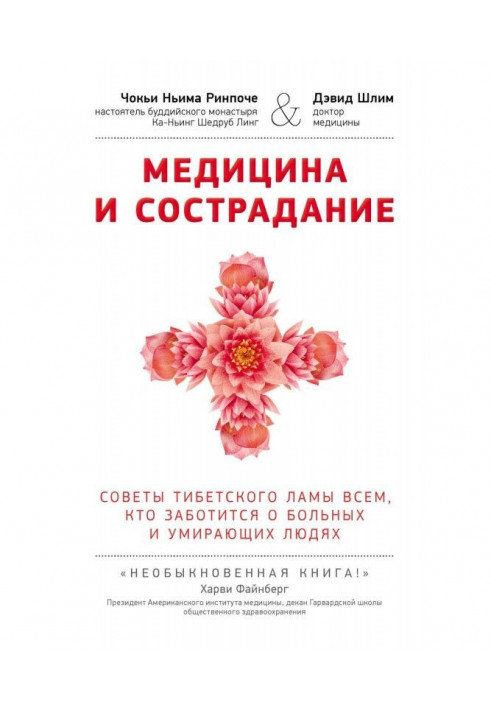 Чокьи Ньима Ринпоче
настоятель буддийского монастыря Ка-Ньинг Шедруб Линг

&

Дэвид Шлим
доктор медицины

МЕДИЦИНА И СОСТРАДАНИЕ

СОВЕТЫ ТИБЕТСКОГО ЛАМЫ ВСЕМ, КТО ЗАБОТИТСЯ О БОЛЬНЫХ И УМИРАЮЩИХ ЛЮДЯХ

«НЕОБЫКНОВЕННАЯ КНИГА!»
Харви Файнберг
Президент Американского института медицины, декан Гарвардской школы общественного здравоохранения